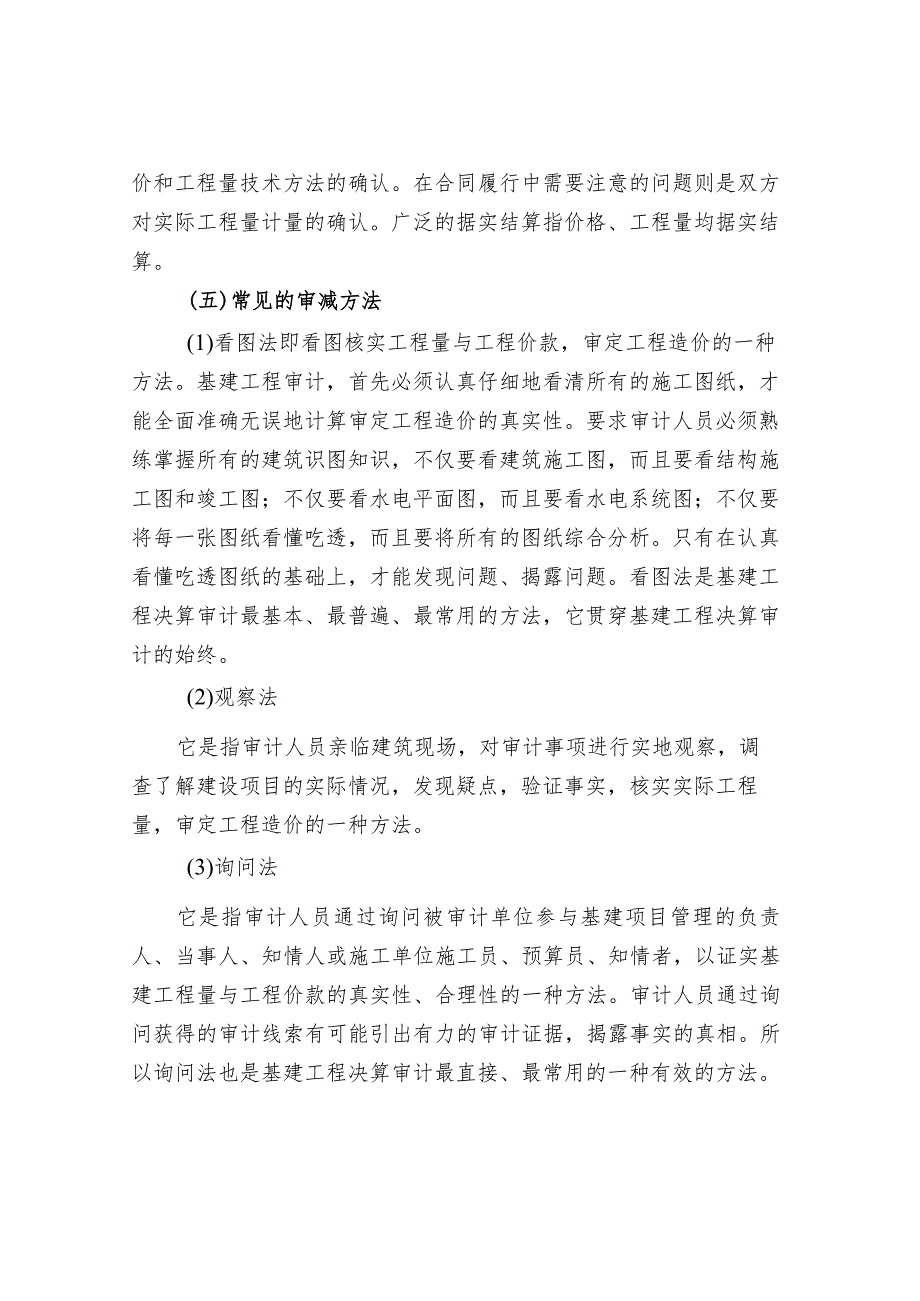 价和工程量技术方法的确认。在合同履行中需要注意的问题则是双方对实际工程量计量的确认。广泛的据实结算指价格、工程量均据实结算。

(五)常见的审减方法

(1)看图法即看图核实工程量与工程价款，审定工程造价的一种方法。基建工程审计，首先必须认真仔细地看清所有的施工图纸，才能全面准确无误地计算审定工程造价的真实性。要求审计人员必须熟练掌握所有的建筑识图知识，不仅要看建筑施工图，而且要看结构施工图和竣工图；不仅要看水电平面图，而且要看水电系统图；不仅要将每一张图纸看懂吃透，而且要将所有的图纸综合分析。只有在认真看懂吃透图纸的基础上，才能发现问题、揭露问题。看图法是基建工程决算审计最基本、最普遍、最常用的方法，它贯穿基建工程决算审计的始终。

(2)观察法

它是指审计人员亲临建筑现场，对审计事项进行实地观察，调查了解建设项目的实际情况，发现疑点，验证事实，核实实际工程量，审定工程造价的一种方法。

(3)询问法

它是指审计人员通过询问被审计单位参与基建项目管理的负责人、当事人、知情人或施工单位施工员、预算员、知情者，以证实基建工程量与工程价款的真实性、合理性的一种方法。审计人员通过询问获得的审计线索有可能引出有力的审计证据，揭露事实的真相。所以询问法也是基建工程决算审计最直接、最常用的一种有效的方法。